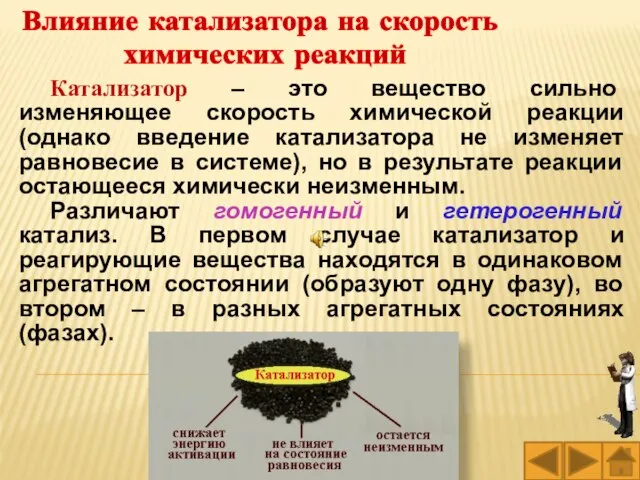 Влияние катализатора на скорость химических реакций

Катализатор – это вещество сильно изменяющее скорость химической реакции (однако введение катализатора не изменяет равновесие в системе), но в результате реакции остающееся химически неизменным.

Различают гомогенный и гетерогенный катализ. В первом случае катализатор и реагирующие вещества находятся в одинаковом агрегатном состоянии (образуют одну фазу), во втором – в разных агрегатных состояниях (фазах).

Катализатор

снижает энергию активации

не влияет на состояние равновесия

остается неизменным